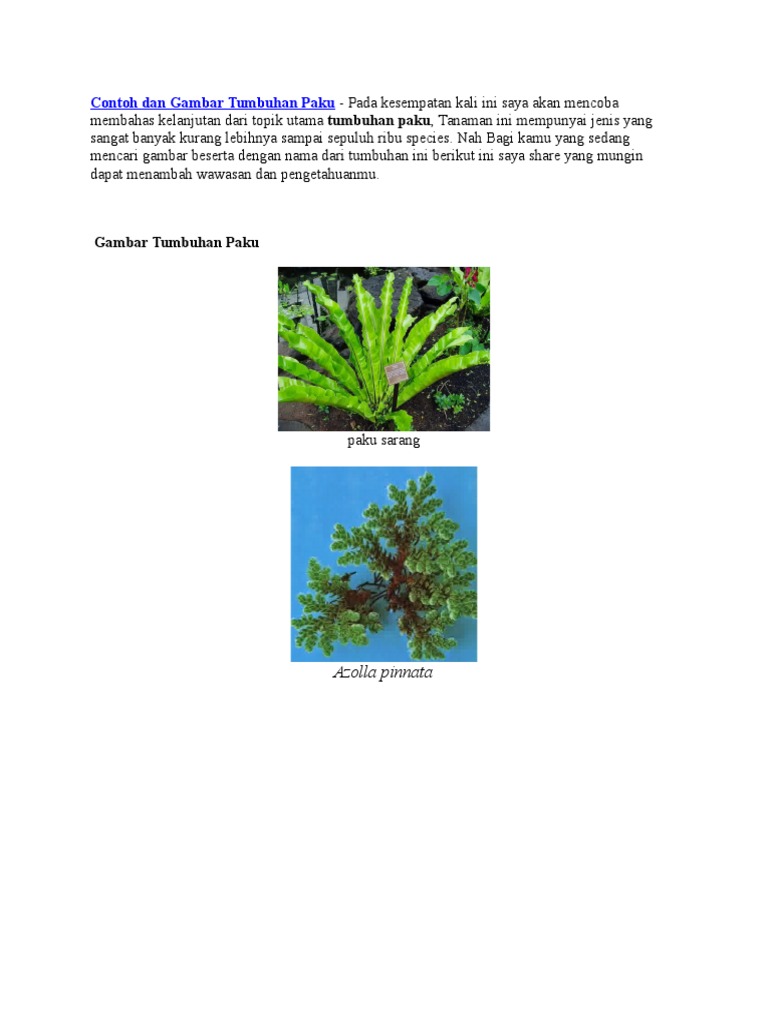 Contoh dan Gambar Tumbuhan Paku - Pada kesempatan kali ini saya akan mencoba membahas kelanjutan dari topik utama tumbuhan paku, Tanaman ini mempunyai jenis yang sangat banyak kurang lebihnya sampai sepuluh ribu species. Nah Bagi kamu yang sedang mencari gambar beserta dengan nama dari tumbuhan ini berikut ini saya share yang mungin dapat menambah wawasan dan pengetahuanmu.

Gambar Tumbuhan Paku

paku sarang

Azolla pinnata